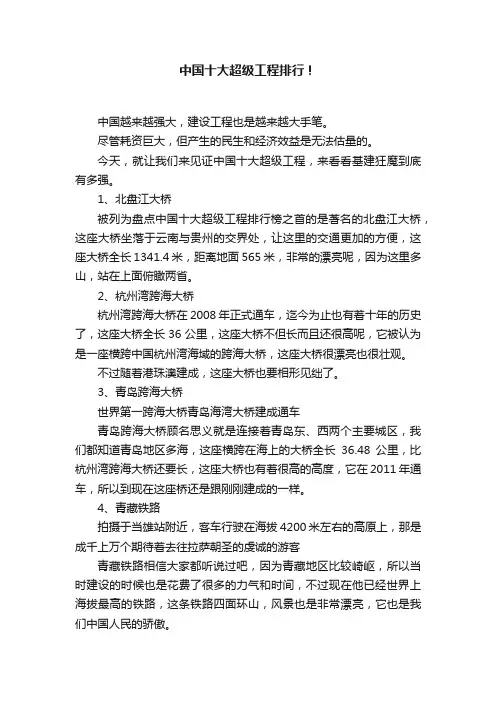 中国十大超级工程排行！

中国越来越强大，建设工程也是越来越大手笔。

尽管耗资巨大，但产生的民生和经济效益是无法估量的。

今天，就让我们来见证中国十大超级工程，来看看基建狂魔到底有多强。

1、北盘江大桥

被列为盘点中国十大超级工程排行榜之首的是著名的北盘江大桥，这座大桥坐落于云南与贵州的交界处，让这里的交通更加的方便，这座大桥全长 1341.4 米，距离地面 565 米，非常的漂亮呢，因为这里多山，站在上面俯瞰两省。

2、杭州湾跨海大桥

杭州湾跨海大桥在 2008 年正式通车，迄今为止也有着十年的历史了，这座大桥全长 36 公里，这座大桥不但长而且还很高呢，它被认为是一座横跨中国杭州湾海域的跨海大桥，这座大桥很漂亮也很壮观。

不过随着港珠澳建成，这座大桥也要相形见绌了。

3、青岛跨海大桥

世界第一跨海大桥青岛海湾大桥建成通车

青岛跨海大桥顾名思义就是连接着青岛东、西两个主要城区，我们都知道青岛地区多海，这座横跨在海上的大桥全长 36.48 公里，比杭州湾跨海大桥还要长，这座大桥也有着很高的高度，它在 2011 年通车，所以到现在这座桥还是跟刚刚建成的一样。

4、青藏铁路

拍摄于当雄站附近，客车行驶在海拔 4200 米左右的高原上，那是成千上万个期待着去往拉萨朝圣的虔诚的游客

青藏铁路相信大家都听说过吧，因为青藏地区比较崎岖，所以当时建设的时候也是花费了很多的力气和时间，不过现在他已经世界上海拔最高的铁路，这条铁路四面环山，风景也是非常漂亮，它也是我们中国人民的骄傲。